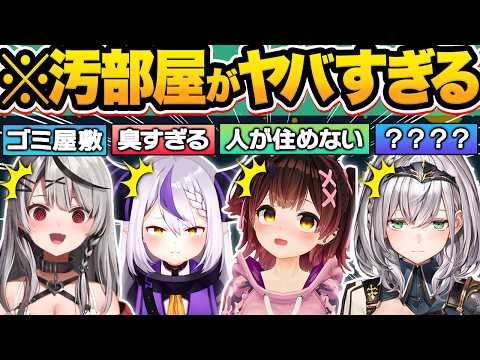 ※汚部屋がヤバすぎる

ゴミ屋敷 臭すぎる 人が住めない ？？？？